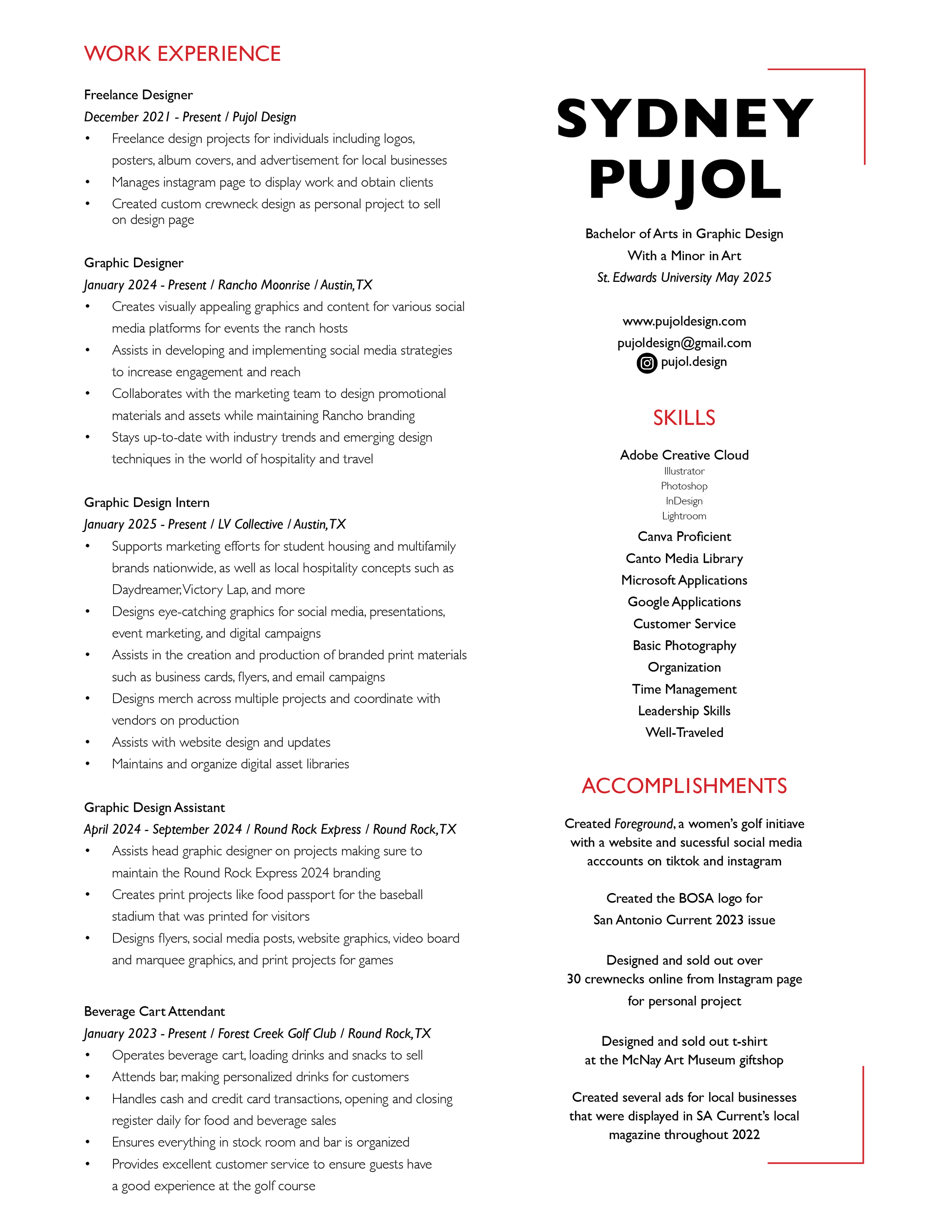 WORK EXPERIENCE

Freelance Designer
December 2021 - Present / Pujol Design
• Freelance design projects for individuals including logos, posters, album covers, and advertisement for local businesses
• Manages instagram page to display work and obtain clients
• Created custom crewneck design as personal project to sell on design page

Graphic Designer
January 2024 - Present / Rancho Moonrise / Austin, TX
• Creates visually appealing graphics and content for various social media platforms for events the ranch hosts
• Assists in developing and implementing social media strategies to increase engagement and reach
• Collaborates with the marketing team to design promotional materials and assets while maintaining Rancho branding
• Stays up-to-date with industry trends and emerging design techniques in the world of hospitality and travel

Graphic Design Intern
January 2025 - Present / LV Collective / Austin, TX
• Supports marketing efforts for student housing and multifamily brands nationwide, as well as local hospitality concepts such as Daydreamer, Victory Lap, and more
• Designs eye-catching graphics for social media, presentations, event marketing, and digital campaigns
• Assists in the creation and production of branded print materials such as business cards, flyers, and email campaigns
• Designs merch across multiple projects and coordinate with vendors on production
• Assists with website design and updates
• Maintains and organize digital asset libraries

Graphic Design Assistant
April 2024 - September 2024 / Round Rock Express / Round Rock, TX
• Assists head graphic designer on projects making sure to maintain the Round Rock Express 2024 branding
• Creates print projects like food passport for the baseball stadium that was printed for visitors
• Designs flyers, social media posts, website graphics, video board and marquee graphics, and print projects for games

Beverage Cart Attendant
January 2023 - Present / Forest Creek Golf Club / Round Rock, TX
• Operates beverage cart, loading drinks and snacks to sell
• Attends bar, making personalized drinks for customers
• Handles cash and credit card transactions, opening and closing register daily for food and beverage sales
• Ensures everything in stock room and bar is organized
• Provides excellent customer service to ensure guests have a good experience at the golf course

SYDNEY
PUJOL

Bachelor of Arts in Graphic Design
With a Minor in Art
St. Edwards University May 2025

www.pujoldesign.com
pujoldesign@gmail.com
pujol.design

SKILLS

Adobe Creative Cloud
Illustrator
Photoshop
InDesign
Lightroom
Canva Proficient
Canto Media Library
Microsoft Applications
Google Applications
Customer Service
Basic Photography
Organization
Time Management
Leadership Skills
Well-Traveled

ACCOMPLISHMENTS

Created Foreground, a women's golf initiave with a website and sucessful social media acccounts on tiktok and instagram

Created the BOSA logo for San Antonio Current 2023 issue

Designed and sold out over 30 crewnecks online from Instagram page for personal project

Designed and sold out t-shirt at the McNay Art Museum giftshop

Created several ads for local businesses that were displayed in SA Current's local magazine throughout 2022